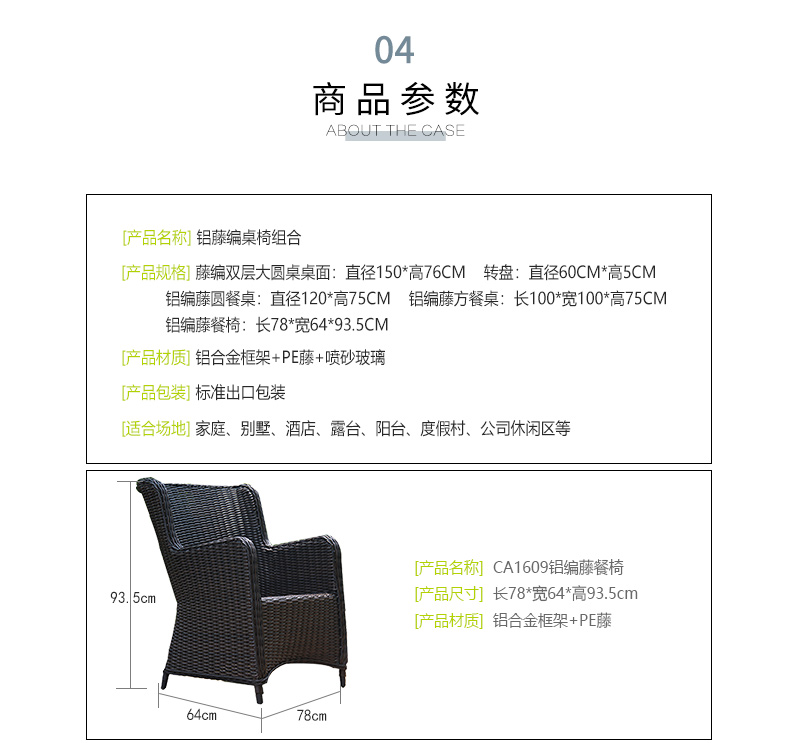 04

商品参数

ABOUT THE CASE

[产品名称] 铝藤编桌椅组合

[产品规格] 藤编双层大圆桌桌面：直径150*高76CM　转盘：直径60CM*高5CM
铝编藤圆餐桌：直径120*高75CM　铝编藤方餐桌：长100*宽100*高75CM
铝编藤餐椅：长78*宽64*93.5CM

[产品材质] 铝合金框架+PE藤+喷砂玻璃

[产品包装] 标准出口包装

[适合场地] 家庭、别墅、酒店、露台、阳台、度假村、公司休闲区等

93.5cm

64cm

78cm

[产品名称] CA1609铝编藤餐椅

[产品尺寸] 长78*宽64*高93.5cm

[产品材质] 铝合金框架+PE藤